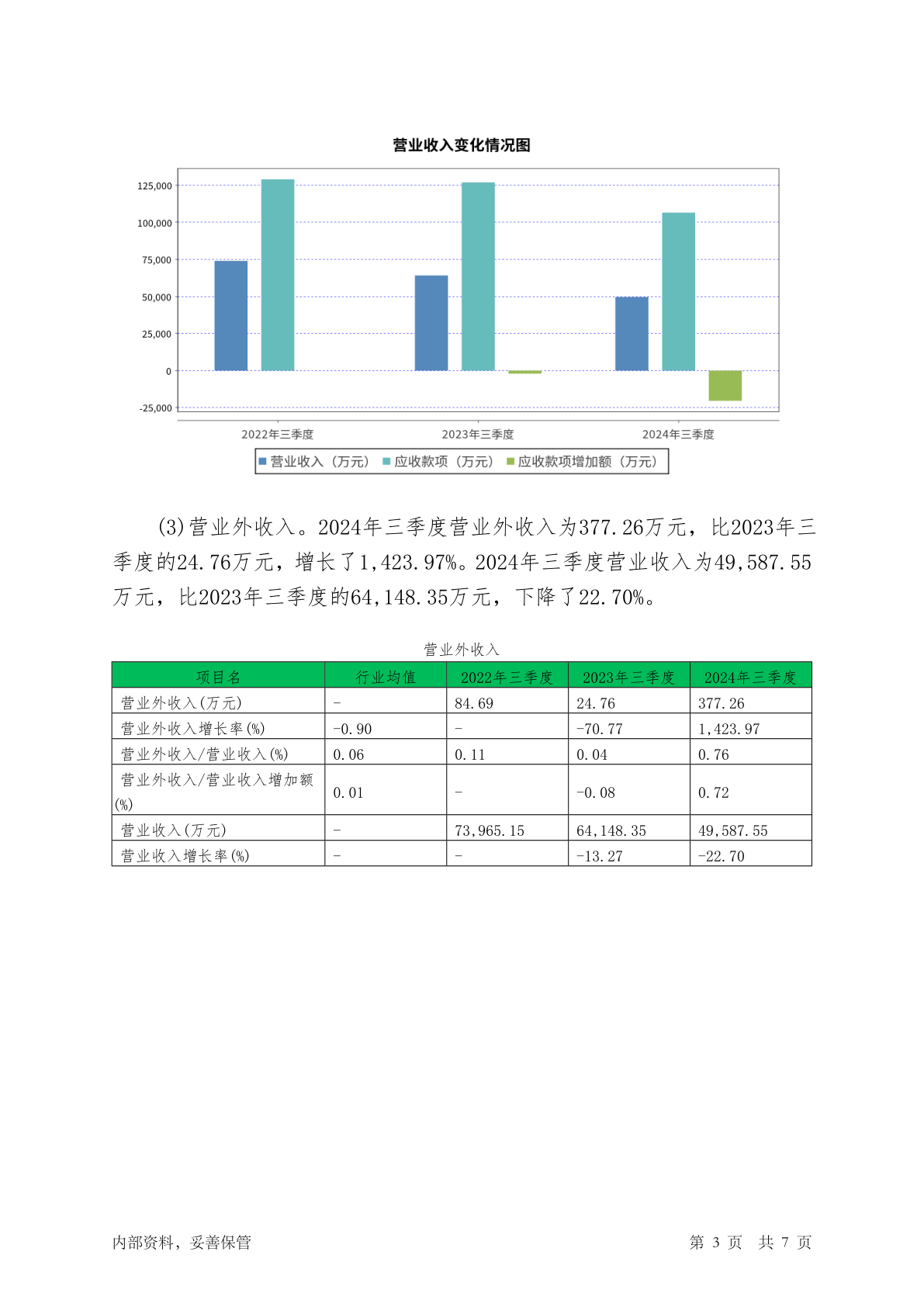 营业收入变化情况图

125,000
100,000
75,000
50,000
25,000
0
-25,000

2022年三季度
2023年三季度
2024年三季度

营业收入（万元） 应收款项（万元） 应收款项增加额（万元）

(3)营业外收入。2024年三季度营业外收入为377.26万元，比2023年三季度的24.76万元，增长了1,423.97%。2024年三季度营业收入为49,587.55万元，比2023年三季度的64,148.35万元，下降了22.70%。

营业外收入

| 项目名 | 行业均值 | 2022年三季度 | 2023年三季度 | 2024年三季度 |
|---|---|---|---|---|
| 营业外收入(万元) | - | 84.69 | 24.76 | 377.26 |
| 营业外收入增长率(%) | -0.90 | - | -70.77 | 1,423.97 |
| 营业外收入/营业收入(%) | 0.06 | 0.11 | 0.04 | 0.76 |
| 营业外收入/营业收入增加额(%) | 0.01 | - | -0.08 | 0.72 |
| 营业收入(万元) | - | 73,965.15 | 64,148.35 | 49,587.55 |
| 营业收入增长率(%) | - | - | -13.27 | -22.70 |

内部资料，妥善保管

第 3 页 共 7 页